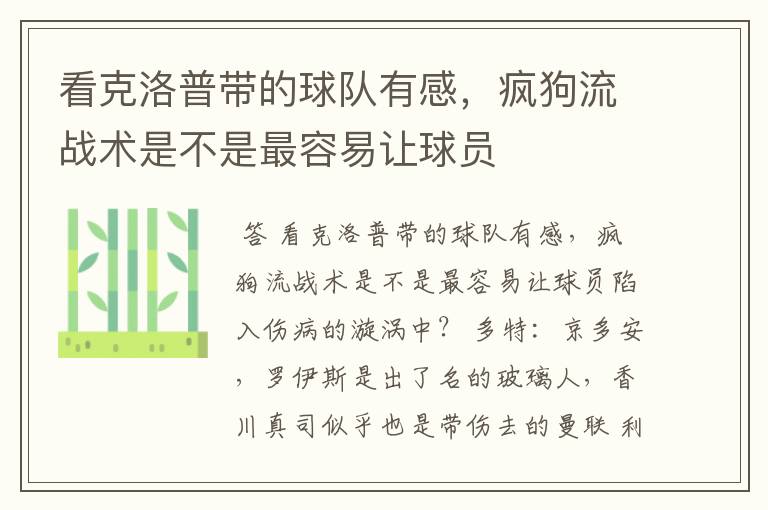 看克洛普带的球队有感，疯狗流战术是不是最容易让球员

答 看克洛普带的球队有感，疯狗流战术是不是最容易让球员陷入伤病的漩涡中？ 多特：京多安，罗伊斯是出了名的玻璃人，香川真司似乎也是带伤去的曼联 利